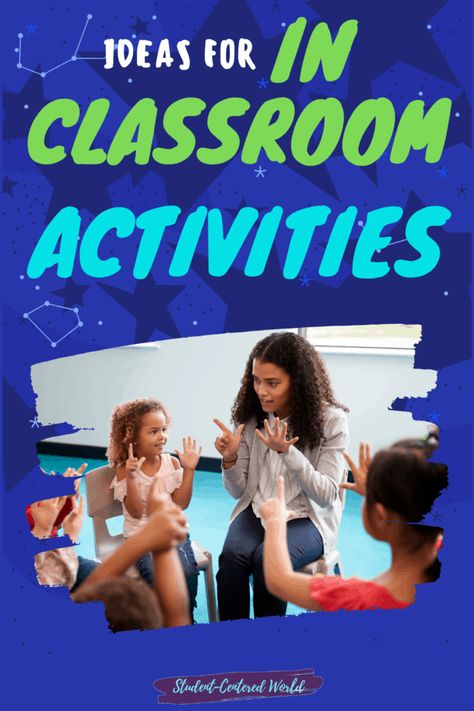 IDEAS FOR IN CLASSROOM ACTIVITIES

Student-Centered World